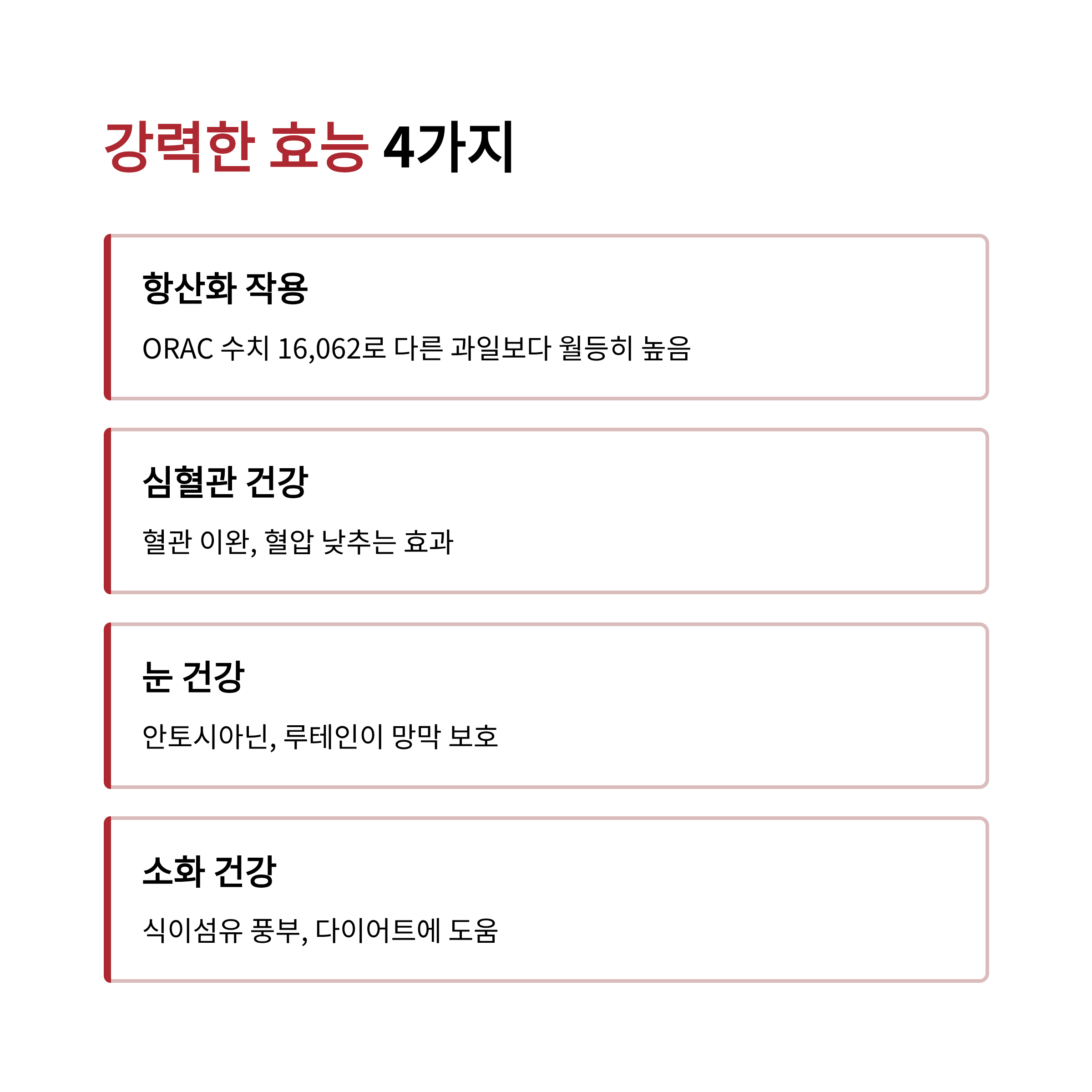 강력한 효능 4가지

항산화 작용

ORAC 수치 16,062로 다른 과일보다 월등히 높음

심혈관 건강

혈관 이완, 혈압 낮추는 효과

눈 건강

안토시아닌, 루테인이 망막 보호

소화 건강

식이섬유 풍부, 다이어트에 도움